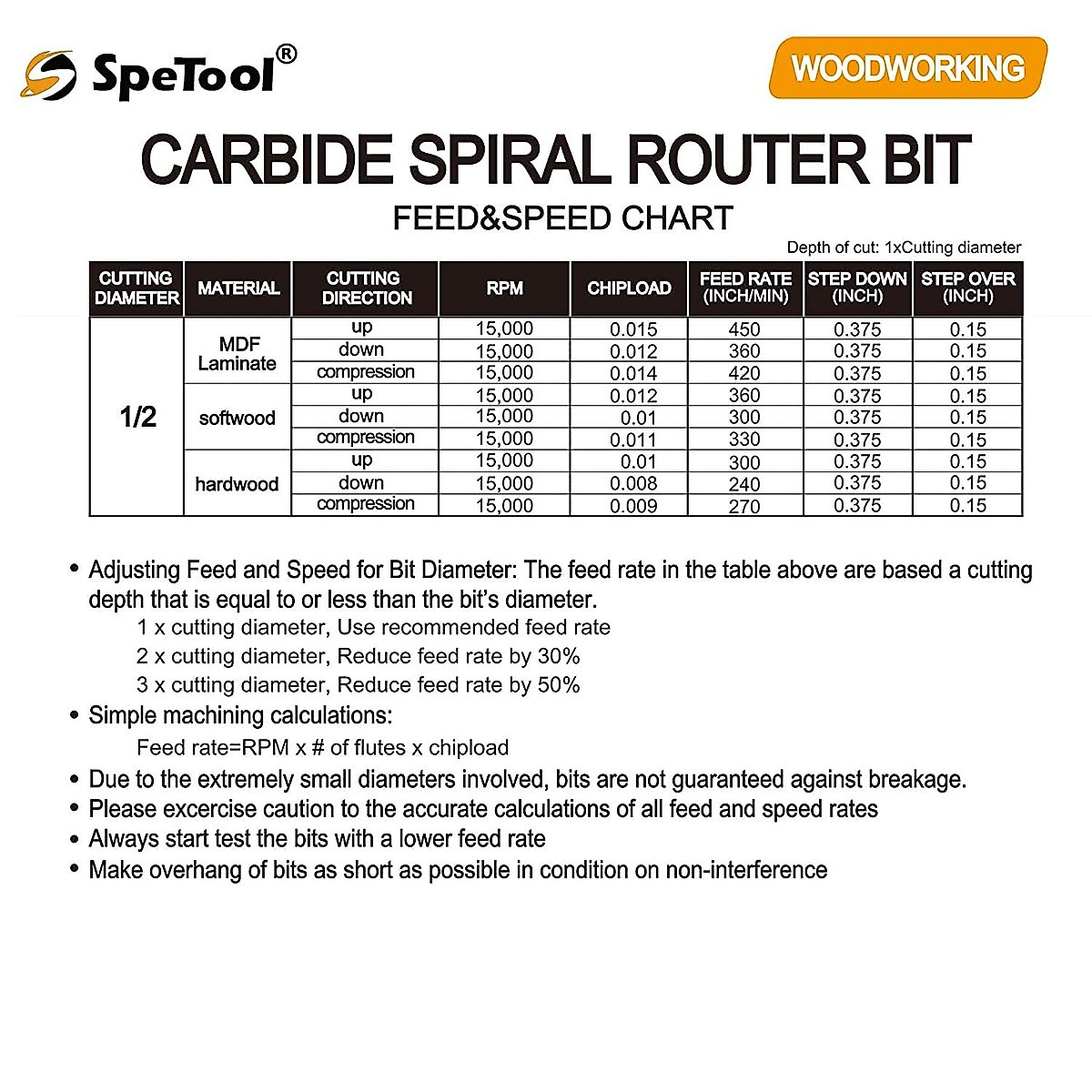 SpeTool®

WOODWORKING

CARBIDE SPIRAL ROUTER BIT

FEED&SPEED CHART

Depth of cut: 1xCutting diameter

| CUTTING DIAMETER | MATERIAL | CUTTING DIRECTION | RPM | CHIPLOAD | FEED RATE (INCH/MIN) | STEP DOWN (INCH) | STEP OVER (INCH) |
|---|---|---|---|---|---|---|---|
| 1/2 | MDF Laminate | up | 15,000 | 0.015 | 450 | 0.375 | 0.15 |
| | | down | 15,000 | 0.012 | 360 | 0.375 | 0.15 |
| | | compression | 15,000 | 0.014 | 420 | 0.375 | 0.15 |
| | softwood | up | 15,000 | 0.012 | 360 | 0.375 | 0.15 |
| | | down | 15,000 | 0.01 | 300 | 0.375 | 0.15 |
| | | compression | 15,000 | 0.011 | 330 | 0.375 | 0.15 |
| | hardwood | up | 15,000 | 0.01 | 300 | 0.375 | 0.15 |
| | | down | 15,000 | 0.008 | 240 | 0.375 | 0.15 |
| | | compression | 15,000 | 0.009 | 270 | 0.375 | 0.15 |

• Adjusting Feed and Speed for Bit Diameter: The feed rate in the table above are based a cutting depth that is equal to or less than the bit's diameter.
1 x cutting diameter, Use recommended feed rate
2 x cutting diameter, Reduce feed rate by 30%
3 x cutting diameter, Reduce feed rate by 50%
• Simple machining calculations:
Feed rate=RPM x # of flutes x chipload
• Due to the extremely small diameters involved, bits are not guaranteed against breakage.
• Please excercise caution to the accurate calculations of all feed and speed rates
• Always start test the bits with a lower feed rate
• Make overhang of bits as short as possible in condition on non-interference